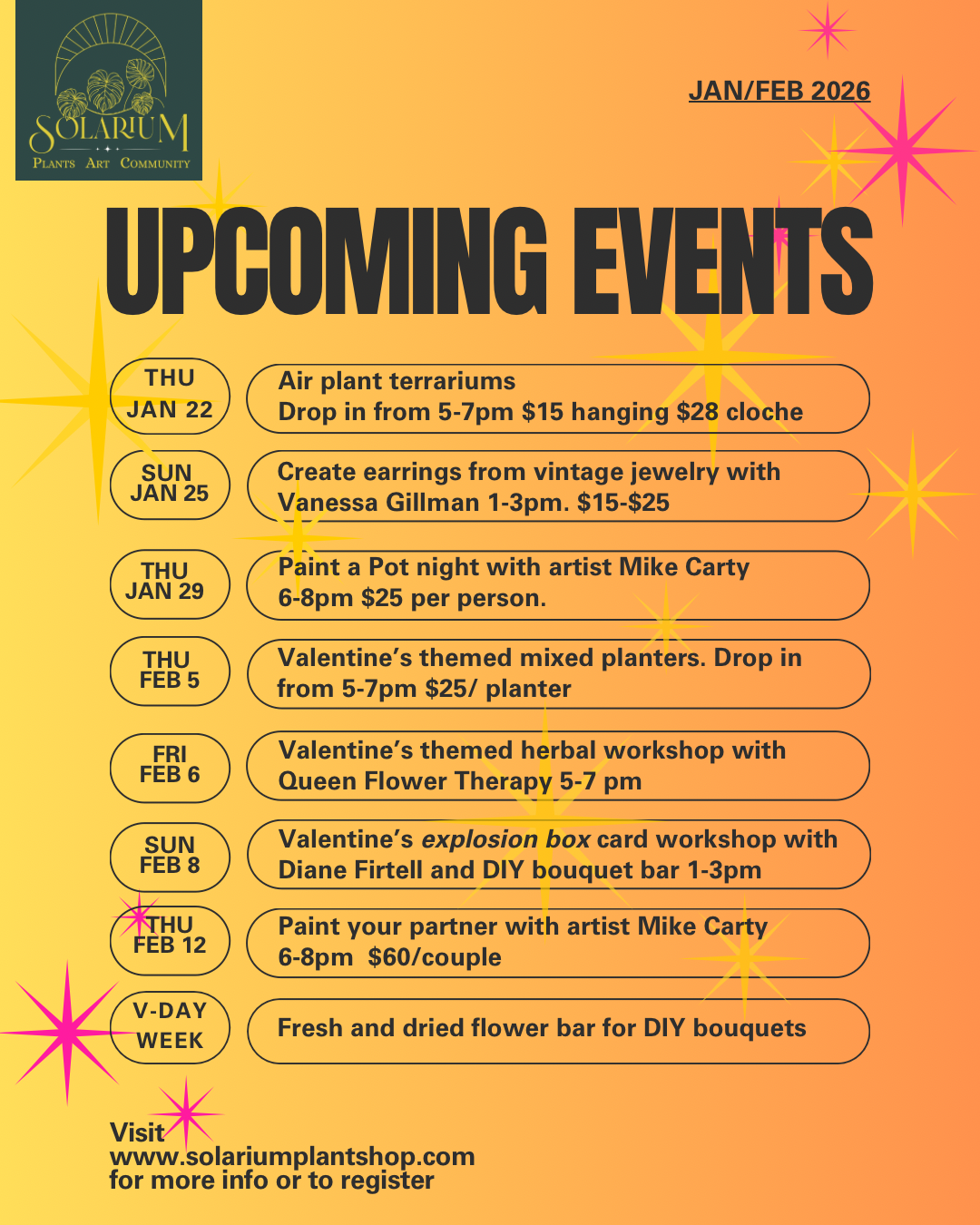 SOLARIUM
PLANTS ART COMMUNITY

JAN/FEB 2026

UPCOMING EVENTS

THU
JAN 22

Air plant terrariums
Drop in from 5-7pm $15 hanging $28 cloche

SUN
JAN 25

Create earrings from vintage jewelry with Vanessa Gillman 1-3pm. $15-$25

THU
JAN 29

Paint a Pot night with artist Mike Carty 6-8pm $25 per person.

THU
FEB 5

Valentine's themed mixed planters. Drop in from 5-7pm $25/ planter

FRI
FEB 6

Valentine's themed herbal workshop with Queen Flower Therapy 5-7 pm

SUN
FEB 8

Valentine's explosion box card workshop with Diane Firtell and DIY bouquet bar 1-3pm

THU
FEB 12

Paint your partner with artist Mike Carty 6-8pm $60/couple

V-DAY
WEEK

Fresh and dried flower bar for DIY bouquets

Visit
www.solariumplantshop.com
for more info or to register